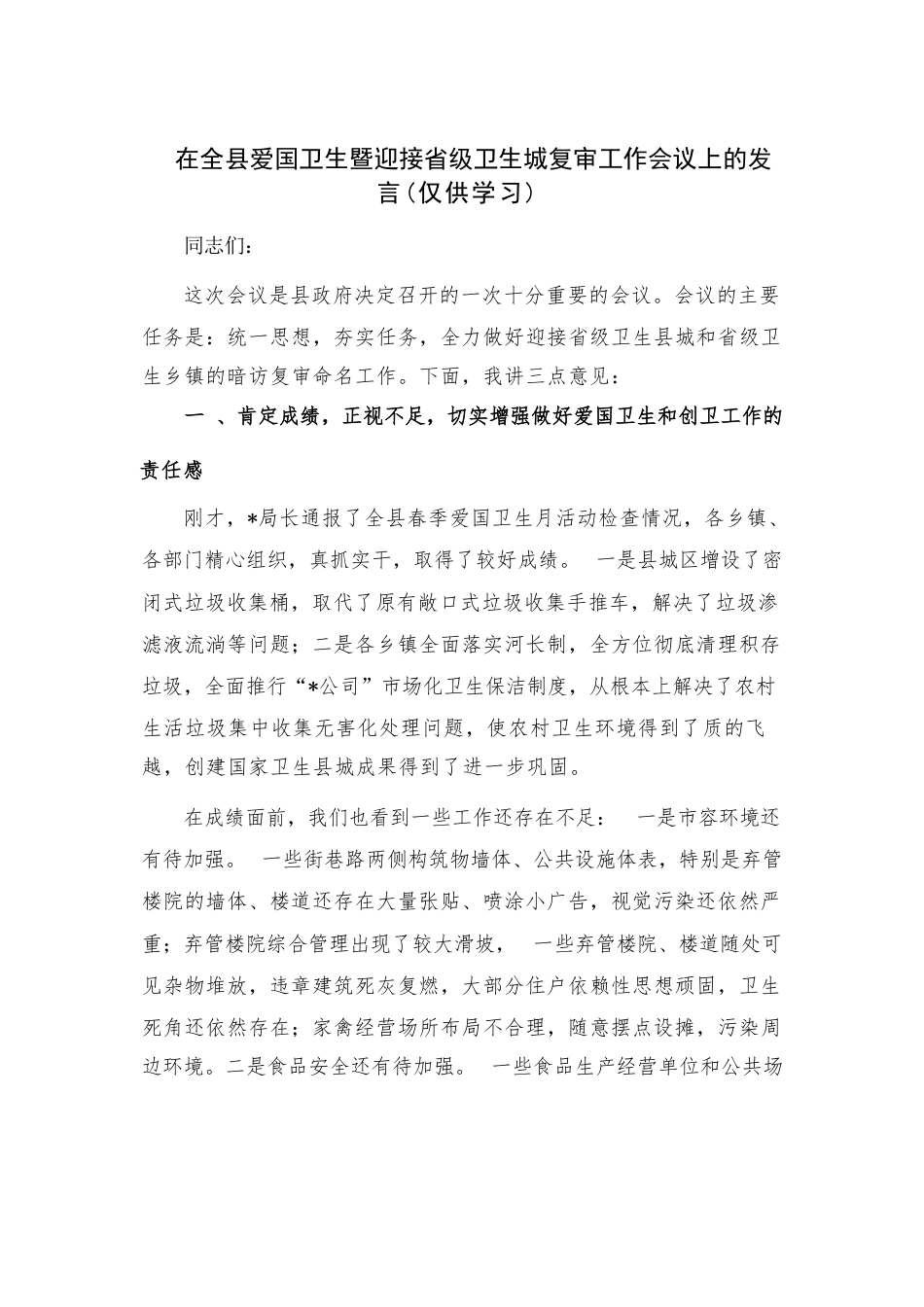 在全县爱国卫生暨迎接省级卫生城复审工作会议上的发言(仅供学习)

同志们:

这次会议是县政府决定召开的一次十分重要的会议。会议的主要任务是：统一思想，夯实任务，全力做好迎接省级卫生县城和省级卫生乡镇的暗访复审命名工作。下面，我讲三点意见：

一 、肯定成绩，正视不足，切实增强做好爱国卫生和创卫工作的责任感

刚才，*局长通报了全县春季爱国卫生月活动检查情况，各乡镇、各部门精心组织，真抓实干，取得了较好成绩。 一是县城区增设了密闭式垃圾收集桶，取代了原有敞口式垃圾收集手推车，解决了垃圾渗滤液流淌等问题；二是各乡镇全面落实河长制，全方位彻底清理积存垃圾，全面推行“*公司”市场化卫生保洁制度，从根本上解决了农村生活垃圾集中收集无害化处理问题，使农村卫生环境得到了质的飞越，创建国家卫生县城成果得到了进一步巩固。

在成绩面前，我们也看到一些工作还存在不足： 一是市容环境还有待加强。 一些街巷路两侧构筑物墙体、公共设施体表，特别是弃管楼院的墙体、楼道还存在大量张贴、喷涂小广告，视觉污染还依然严重；弃管楼院综合管理出现了较大滑坡， 一些弃管楼院、楼道随处可见杂物堆放，违章建筑死灰复燃，大部分住户依赖性思想顽固，卫生死角还依然存在；家禽经营场所布局不合理，随意摆点设摊，污染周边环境。二是食品安全还有待加强。 一些食品生产经营单位和公共场